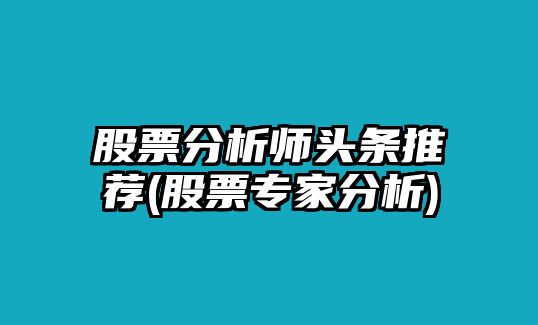 股票分析师头条推荐(股票专家分析)